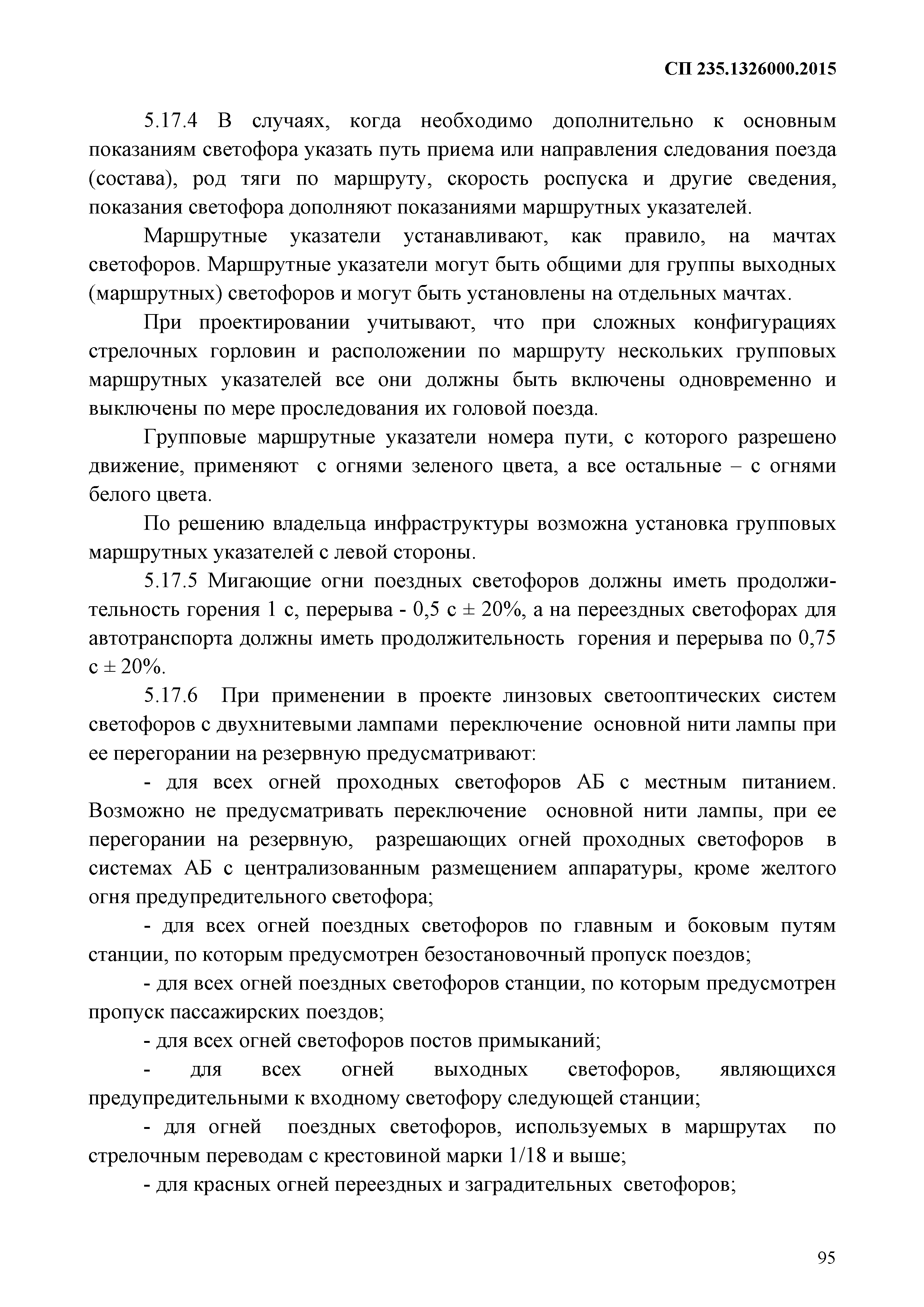 СП 235.1326000.2015

5.17.4 В случаях, когда необходимо дополнительно к основным показаниям светофора указать путь приема или направления следования поезда (состава), род тяги по маршруту, скорость роспуска и другие сведения, показания светофора дополняют показаниями маршрутных указателей.

Маршрутные указатели устанавливают, как правило, на мачтах светофоров. Маршрутные указатели могут быть общими для группы выходных (маршрутных) светофоров и могут быть установлены на отдельных мачтах.

При проектировании учитывают, что при сложных конфигурациях стрелочных горловин и расположении по маршруту нескольких групповых маршрутных указателей все они должны быть включены одновременно и выключены по мере проследования их головой поезда.

Групповые маршрутные указатели номера пути, с которого разрешено движение, применяют с огнями зеленого цвета, а все остальные – с огнями белого цвета.

По решению владельца инфраструктуры возможна установка групповых маршрутных указателей с левой стороны.

5.17.5 Мигающие огни поездных светофоров должны иметь продолжительность горения 1 с, перерыва - 0,5 с ± 20%, а на переездных светофорах для автотранспорта должны иметь продолжительность горения и перерыва по 0,75 с ± 20%.

5.17.6 При применении в проекте линзовых светооптических систем светофоров с двухнитевыми лампами переключение основной нити лампы при ее перегорании на резервную предусматривают:

- для всех огней проходных светофоров АБ с местным питанием. Возможно не предусматривать переключение основной нити лампы, при ее перегорании на резервную, разрешающих огней проходных светофоров в системах АБ с централизованным размещением аппаратуры, кроме желтого огня предупредительного светофора;

- для всех огней поездных светофоров по главным и боковым путям станции, по которым предусмотрен безостановочный пропуск поездов;

- для всех огней поездных светофоров станции, по которым предусмотрен пропуск пассажирских поездов;

- для всех огней светофоров постов примыканий;

- для всех огней выходных светофоров, являющихся предупредительными к входному светофору следующей станции;

- для огней поездных светофоров, используемых в маршрутах по стрелочным переводам с крестовиной марки 1/18 и выше;

- для красных огней переездных и заградительных светофоров;

95